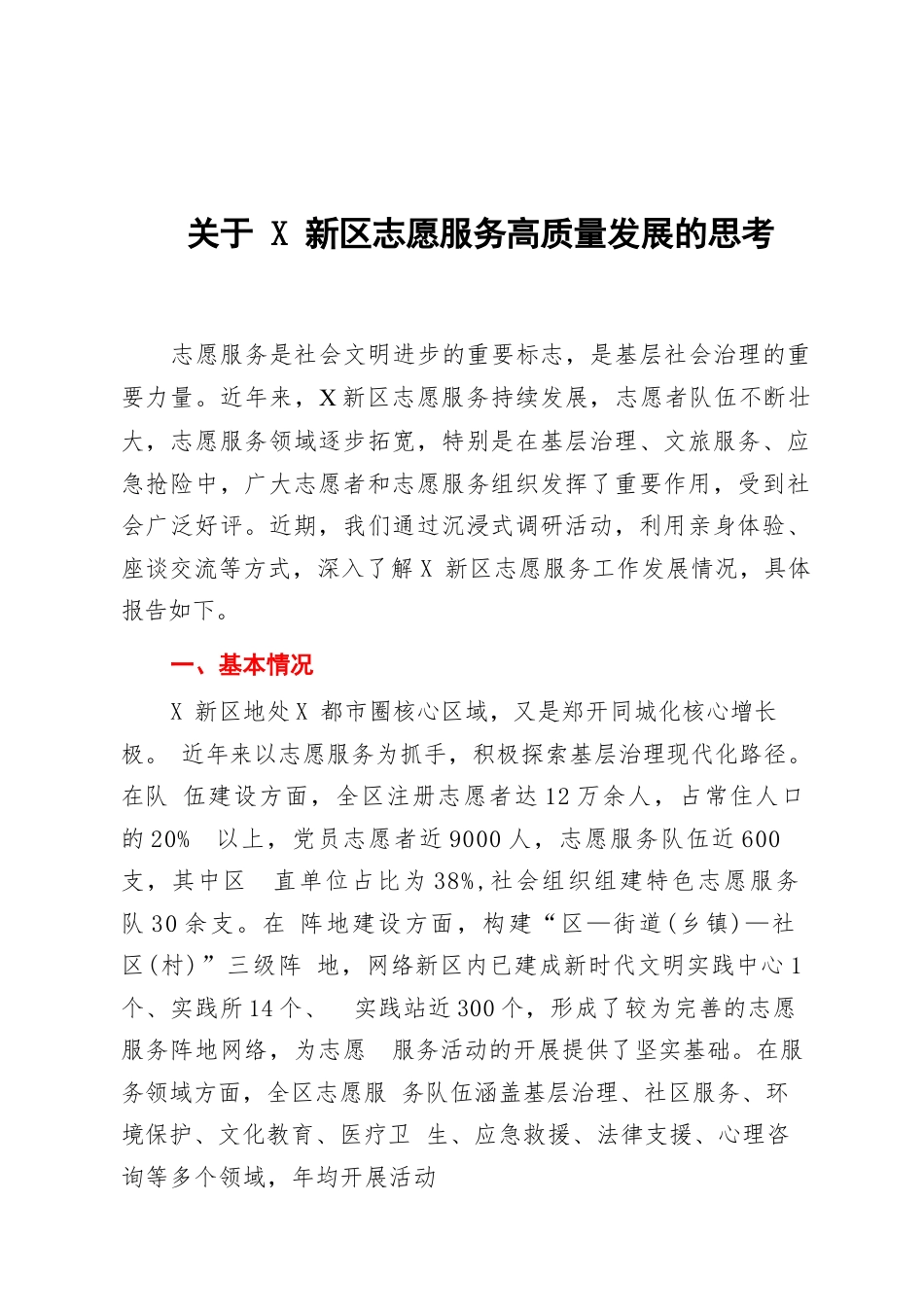 关于 X 新区志愿服务高质量发展的思考

志愿服务是社会文明进步的重要标志，是基层社会治理的重要力量。近年来，X 新区志愿服务持续发展，志愿者队伍不断壮大，志愿服务领域逐步拓宽，特别是在基层治理、文旅服务、应急抢险中，广大志愿者和志愿服务组织发挥了重要作用，受到社会广泛好评。近期，我们通过沉浸式调研活动，利用亲身体验、座谈交流等方式，深入了解 X 新区志愿服务工作发展情况，具体报告如下。

一、基本情况

X 新区地处 X 都市圈核心区域，又是郑开同城化核心增长极。 近年来以志愿服务为抓手，积极探索基层治理现代化路径。在队 伍建设方面，全区注册志愿者达 12 万余人，占常住人口的 20% 以上，党员志愿者近 9000 人，志愿服务队伍近 600 支，其中区 直单位占比为 38%，社会组织组建特色志愿服务队 30 余支。在 阵地建设方面，构建“区—街道（乡镇）—社区（村）”三级阵 地，网络新区内已建成新时代文明实践中心 1 个、实践所 14 个、 实践站近 300 个，形成了较为完善的志愿服务阵地网络，为志愿 服务活动的开展提供了坚实基础。在服务领域方面，全区志愿服 务队伍涵盖基层治理、社区服务、环境保护、文化教育、医疗卫 生、应急救援、法律支援、心理咨询等多个领域，年均开展活动